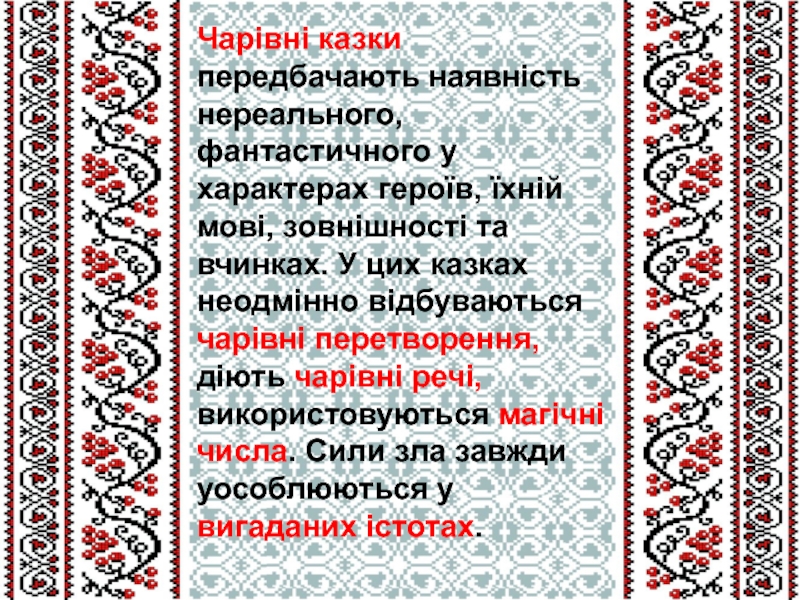 Чарівні казки передбачають наявність нереального, фантастичного у характерах героїв, їхній мові, зовнішності та вчинках. У цих казках неодмінно відбуваються чарівні перетворення, діють чарівні речі, використовуються магічні числа. Сили зла завжди уособлюються у вигаданих істотах.